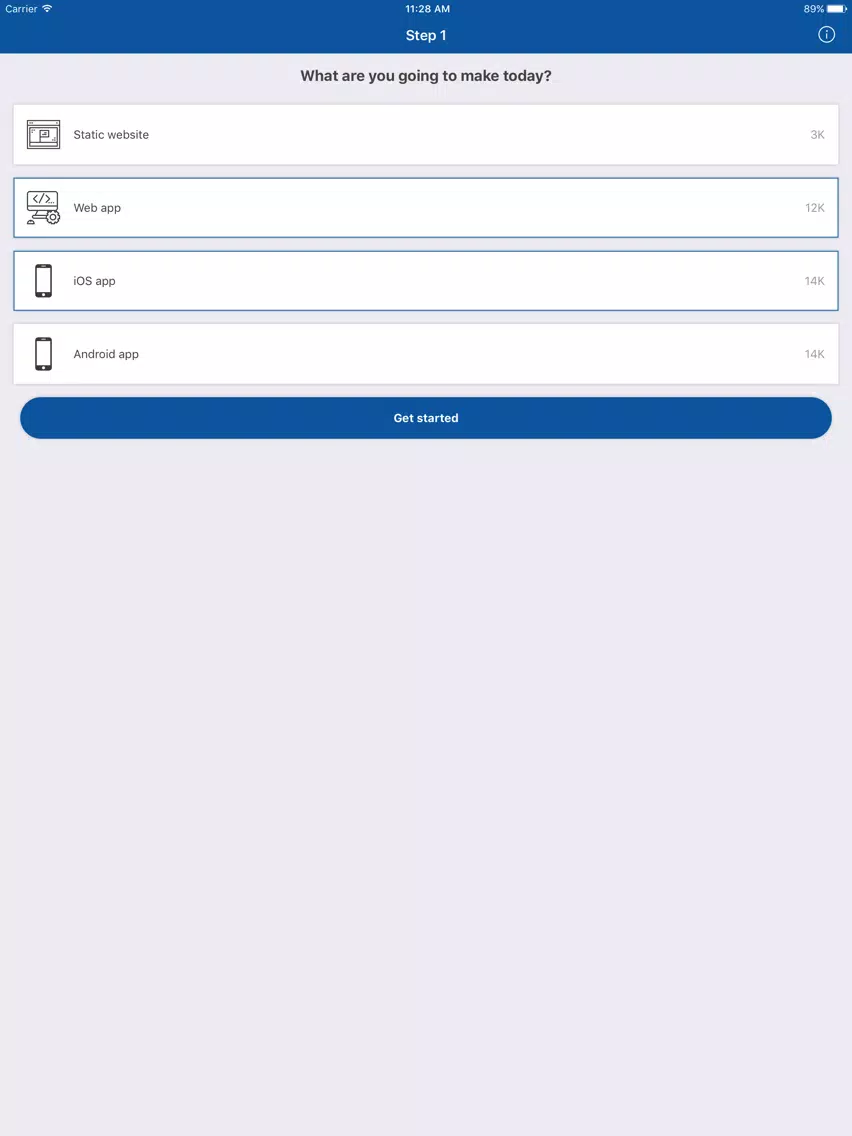 Carrier 11:28 AM 89%

Step 1

What are you going to make today?

Static website 3K

Web app 12K

iOS app 14K

Android app 14K

Get started